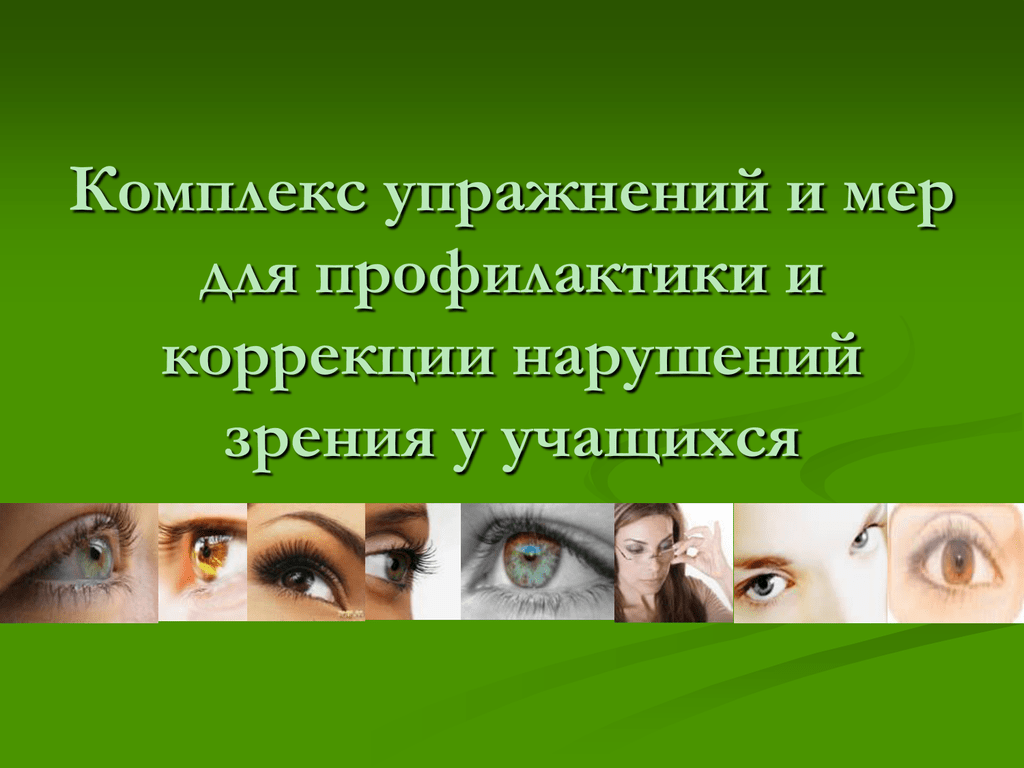 Комплекс упражнений и мер для профилактики и коррекции нарушений зрения у учащихся